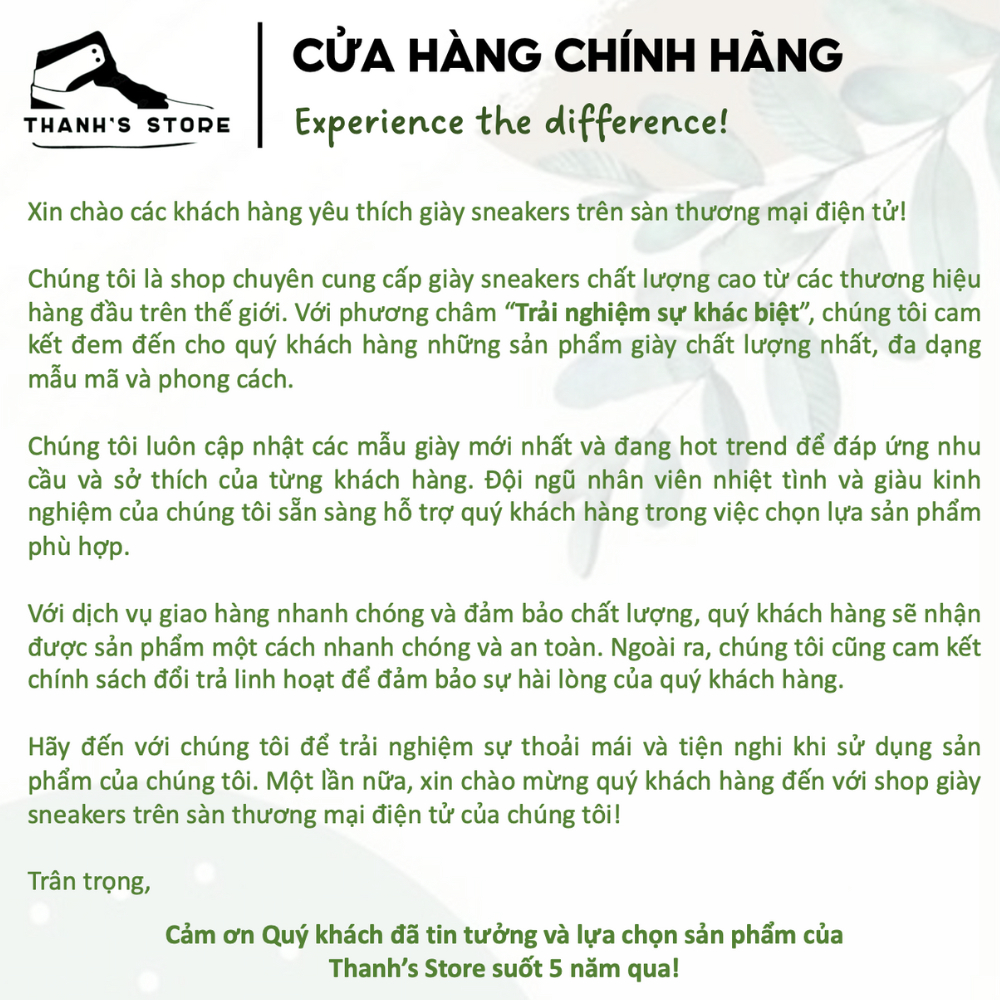 THANH'S STORE

CỬA HÀNG CHÍNH HÃNG

Experience the difference!

Xin chào các khách hàng yêu thích giày sneakers trên sàn thương mại điện tử!

Chúng tôi là shop chuyên cung cấp giày sneakers chất lượng cao từ các thương hiệu hàng đầu trên thế giới. Với phương châm "Trải nghiệm sự khác biệt", chúng tôi cam kết đem đến cho quý khách hàng những sản phẩm giày chất lượng nhất, đa dạng mẫu mã và phong cách.

Chúng tôi luôn cập nhật các mẫu giày mới nhất và đang hot trend để đáp ứng nhu cầu và sở thích của từng khách hàng. Đội ngũ nhân viên nhiệt tình và giàu kinh nghiệm của chúng tôi sẵn sàng hỗ trợ quý khách hàng trong việc chọn lựa sản phẩm phù hợp.

Với dịch vụ giao hàng nhanh chóng và đảm bảo chất lượng, quý khách hàng sẽ nhận được sản phẩm một cách nhanh chóng và an toàn. Ngoài ra, chúng tôi cũng cam kết chính sách đổi trả linh hoạt để đảm bảo sự hài lòng của quý khách hàng.

Hãy đến với chúng tôi để trải nghiệm sự thoải mái và tiện nghi khi sử dụng sản phẩm của chúng tôi. Một lần nữa, xin chào mừng quý khách hàng đến với shop giày sneakers trên sàn thương mại điện tử của chúng tôi!

Trân trọng,

Cảm ơn Quý khách đã tin tưởng và lựa chọn sản phẩm của Thanh's Store suốt 5 năm qua!